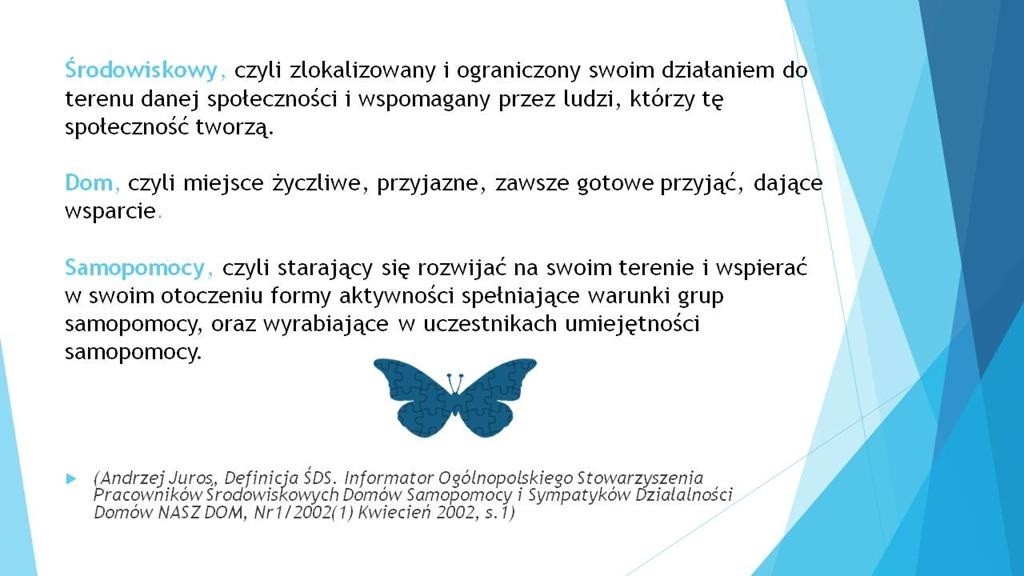 Środowiskowy, czyli zlokalizowany i ograniczony swoim działaniem do terenu danej społeczności i wspomagany przez ludzi, którzy tę społeczność tworzą.

Dom, czyli miejsce życzliwe, przyjazne, zawsze gotowe przyjąć, dające wsparcie.

Samopomocy, czyli starający się rozwijać na swoim terenie i wspierać w swoim otoczeniu formy aktywności spełniające warunki grup samopomocy, oraz wyrabiające w uczestnikach umiejętności samopomocy.

(Andrzej Juros, Definicja ŚDS. Informator Ogólnopolskiego Stowarzyszenia Pracowników Środowiskowych Domów Samopomocy i Sympatyków Działalności Domów NASZ DOM, Nr1/2002(1) Kwiecień 2002, s.1)